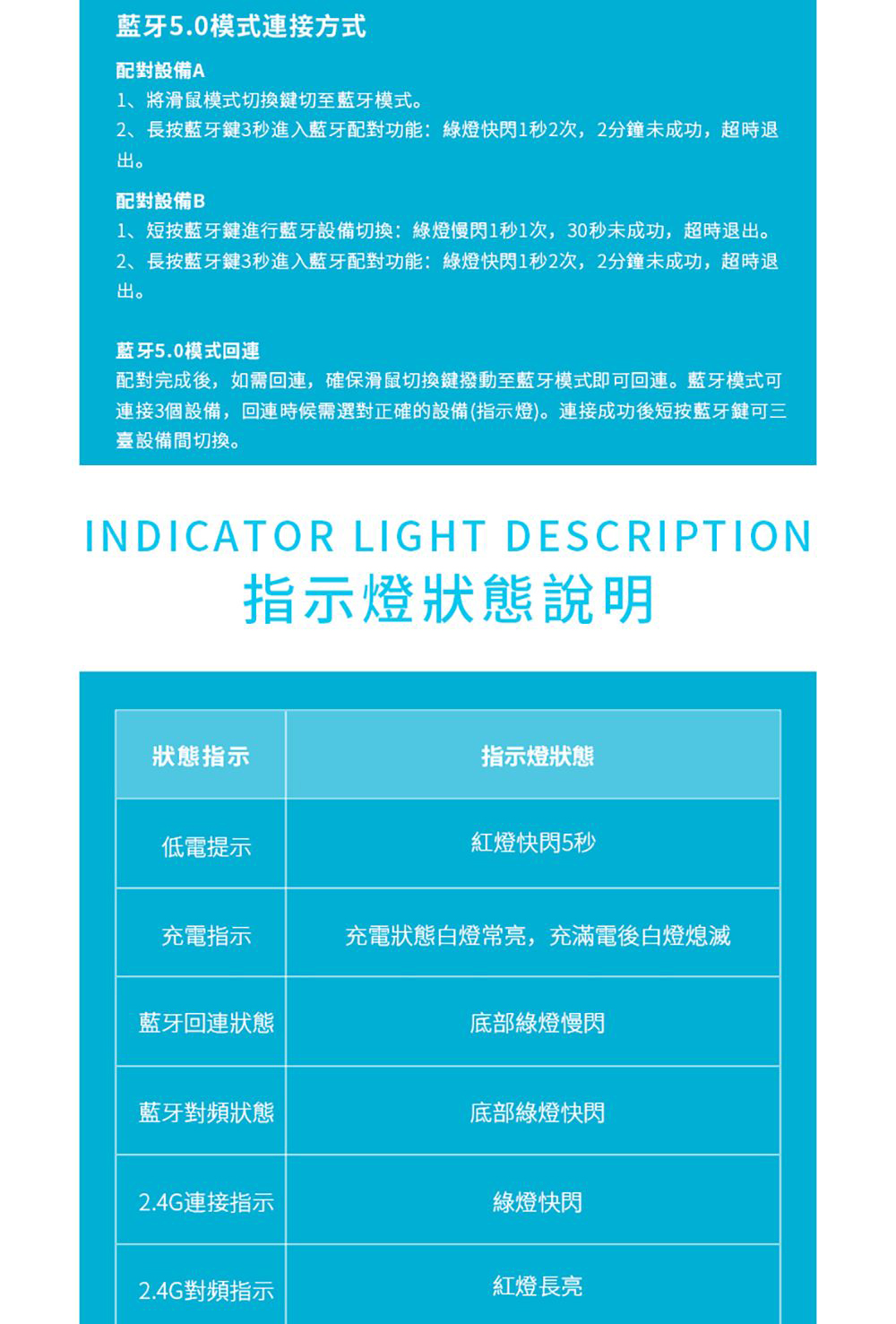 藍牙5.0模式連接方式

配對設備A
1、將滑鼠模式切換鍵切至藍牙模式。
2、長按藍牙鍵3秒進入藍牙配對功能：綠燈快閃1秒2次，2分鐘未成功，超時退出。

配對設備B
1、短按藍牙鍵進行藍牙設備切換：綠燈慢閃1秒1次，30秒未成功，超時退出。
2、長按藍牙鍵3秒進入藍牙配對功能：綠燈快閃1秒2次，2分鐘未成功，超時退出。

藍牙5.0模式回連
配對完成後，如需回連，確保滑鼠切換鍵撥動至藍牙模式即可回連。藍牙模式可連接3個設備，回連時候需選對正確的設備(指示燈)。連接成功後短按藍牙鍵可三臺設備間切換。

INDICATOR LIGHT DESCRIPTION
指示燈狀態說明

| 狀態指示 | 指示燈狀態 |
|---|---|
| 低電提示 | 紅燈快閃5秒 |
| 充電指示 | 充電狀態白燈常亮，充滿電後白燈熄滅 |
| 藍牙回連狀態 | 底部綠燈慢閃 |
| 藍牙對頻狀態 | 底部綠燈快閃 |
| 2.4G連接指示 | 綠燈快閃 |
| 2.4G對頻指示 | 紅燈長亮 |